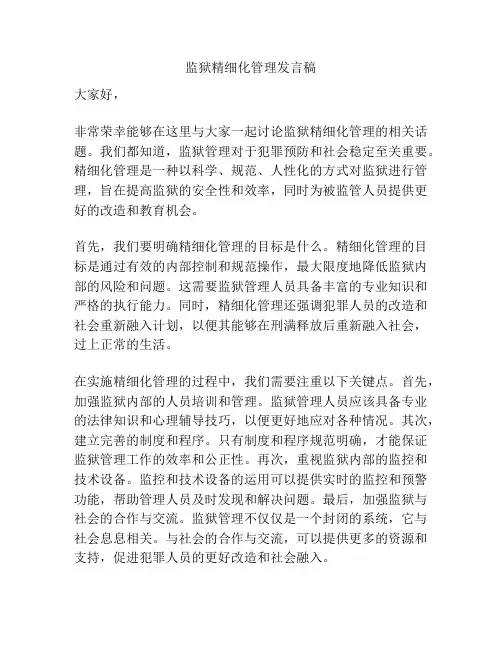 监狱精细化管理发言稿

大家好，

非常荣幸能够在这里与大家一起讨论监狱精细化管理的相关话题。我们都知道，监狱管理对于犯罪预防和社会稳定至关重要。精细化管理是一种以科学、规范、人性化的方式对监狱进行管理，旨在提高监狱的安全性和效率，同时为被监管人员提供更好的改造和教育机会。

首先，我们要明确精细化管理的目标是什么。精细化管理的目标是通过有效的内部控制和规范操作，最大限度地降低监狱内部的风险和问题。这需要监狱管理人员具备丰富的专业知识和严格的执行能力。同时，精细化管理还强调犯罪人员的改造和社会重新融入计划，以便其能够在刑满释放后重新融入社会，过上正常的生活。

在实施精细化管理的过程中，我们需要注重以下关键点。首先，加强监狱内部的人员培训和管理。监狱管理人员应该具备专业的法律知识和心理辅导技巧，以便更好地应对各种情况。其次，建立完善的制度和程序。只有制度和程序规范明确，才能保证监狱管理工作的效率和公正性。再次，重视监狱内部的监控和技术设备。监控和技术设备的运用可以提供实时的监控和预警功能，帮助管理人员及时发现和解决问题。最后，加强监狱与社会的合作与交流。监狱管理不仅仅是一个封闭的系统，它与社会息息相关。与社会的合作与交流，可以提供更多的资源和支持，促进犯罪人员的更好改造和社会融入。